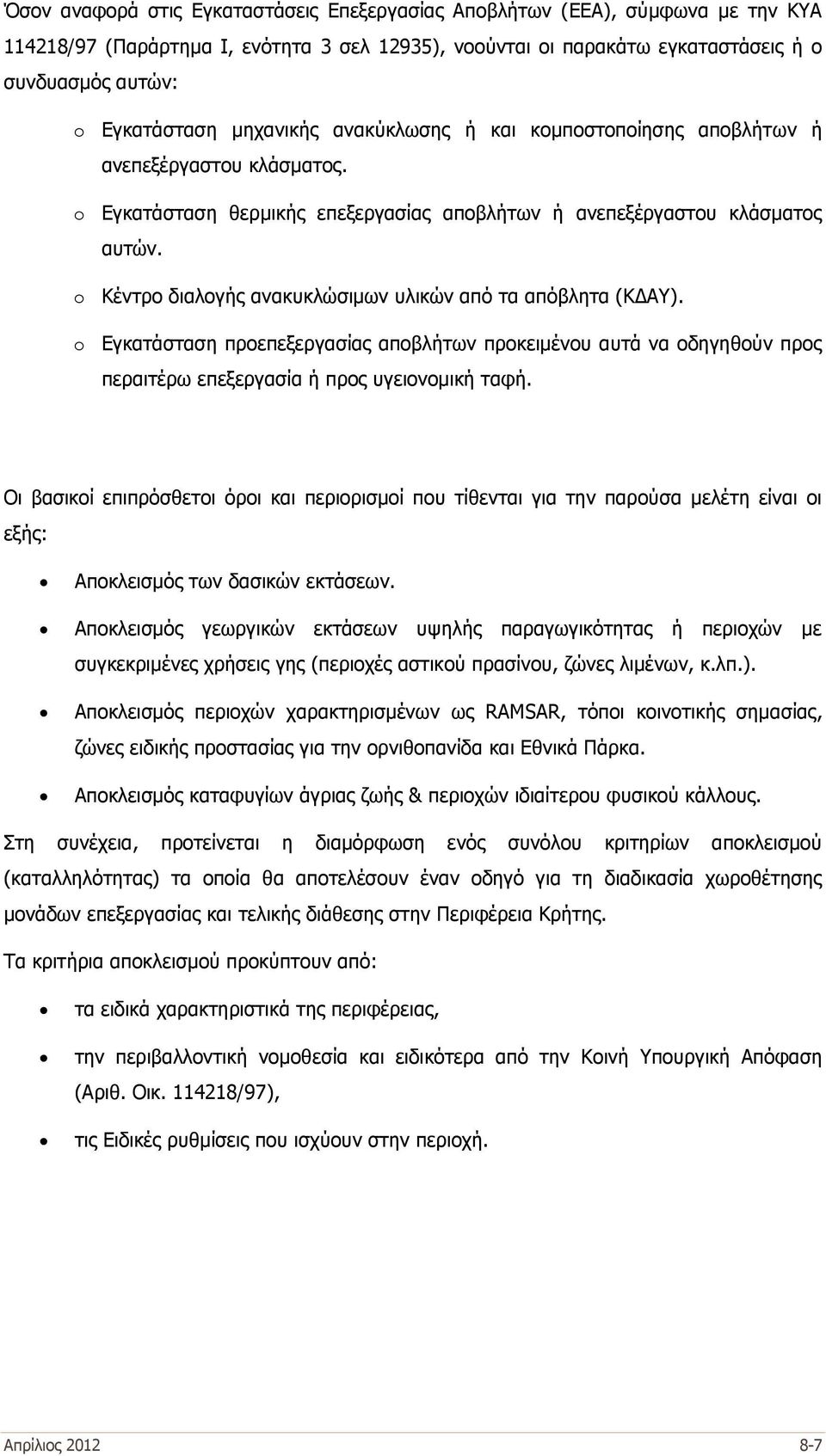 Όσον αναφορά στις Εγκαταστάσεις Επεξεργασίας Αποβλήτων (ΕΕΑ), σύμφωνα με την ΚΥΑ 114218/97 (Παράρτημα Ι, ενότητα 3 σελ 12935), νοούνται οι παρακάτω εγκαταστάσεις ή ο συνδυασμός αυτών:

o Εγκατάσταση μηχανικής ανακύκλωσης ή και κομποστοποίησης αποβλήτων ή ανεπεξέργαστου κλάσματος.

o Εγκατάσταση θερμικής επεξεργασίας αποβλήτων ή ανεπεξέργαστου κλάσματος αυτών.

o Κέντρο διαλογής ανακυκλώσιμων υλικών από τα απόβλητα (ΚΔΑΥ).

o Εγκατάσταση προεπεξεργασίας αποβλήτων προκειμένου αυτά να οδηγηθούν προς περαιτέρω επεξεργασία ή προς υγειονομική ταφή.

Οι βασικοί επιπρόσθετοι όροι και περιορισμοί που τίθενται για την παρούσα μελέτη είναι οι εξής:

• Αποκλεισμός των δασικών εκτάσεων.

• Αποκλεισμός γεωργικών εκτάσεων υψηλής παραγωγικότητας ή περιοχών με συγκεκριμένες χρήσεις γης (περιοχές αστικού πρασίνου, ζώνες λιμένων, κ.λπ.).

• Αποκλεισμός περιοχών χαρακτηρισμένων ως RAMSAR, τόποι κοινοτικής σημασίας, ζώνες ειδικής προστασίας για την ορνιθοπανίδα και Εθνικά Πάρκα.

• Αποκλεισμός καταφυγίων άγριας ζωής & περιοχών ιδιαίτερου φυσικού κάλλους.

Στη συνέχεια, προτείνεται η διαμόρφωση ενός συνόλου κριτηρίων αποκλεισμού (καταλληλότητας) τα οποία θα αποτελέσουν έναν οδηγό για τη διαδικασία χωροθέτησης μονάδων επεξεργασίας και τελικής διάθεσης στην Περιφέρεια Κρήτης.

Τα κριτήρια αποκλεισμού προκύπτουν από:

• τα ειδικά χαρακτηριστικά της περιφέρειας,

• την περιβαλλοντική νομοθεσία και ειδικότερα από την Κοινή Υπουργική Απόφαση (Αριθ. Οικ. 114218/97),

• τις Ειδικές ρυθμίσεις που ισχύουν στην περιοχή.

Απρίλιος 2012 8-7